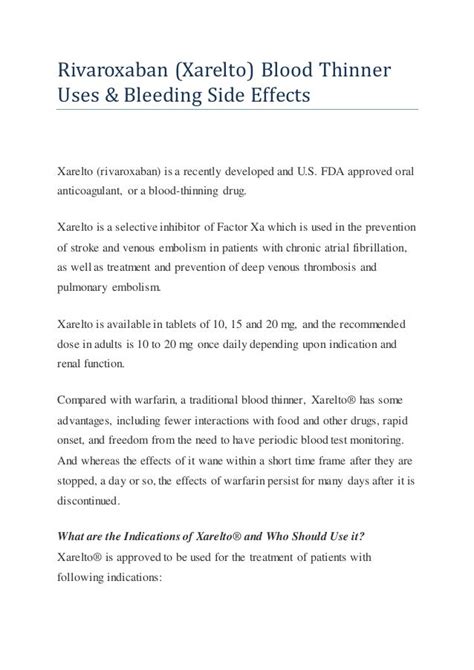 Rivaroxaban (Xarelto) Blood Thinner Uses & Bleeding Side Effects

Xarelto (rivaroxaban) is a recently developed and U.S. FDA approved oral anticoagulant, or a blood-thinning drug.

Xarelto is a selective inhibitor of Factor Xa which is used in the prevention of stroke and venous embolism in patients with chronic atrial fibrillation, as well as treatment and prevention of deep venous thrombosis and pulmonary embolism.

Xarelto is available in tablets of 10, 15 and 20 mg, and the recommended dose in adults is 10 to 20 mg once daily depending upon indication and renal function.

Compared with warfarin, a traditional blood thinner, Xarelto® has some advantages, including fewer interactions with food and other drugs, rapid onset, and freedom from the need to have periodic blood test monitoring. And whereas the effects of it wane within a short time frame after they are stopped, a day or so, the effects of warfarin persist for many days after it is discontinued.

What are the Indications of Xarelto® and Who Should Use it?
Xarelto® is approved to be used for the treatment of patients with following indications: